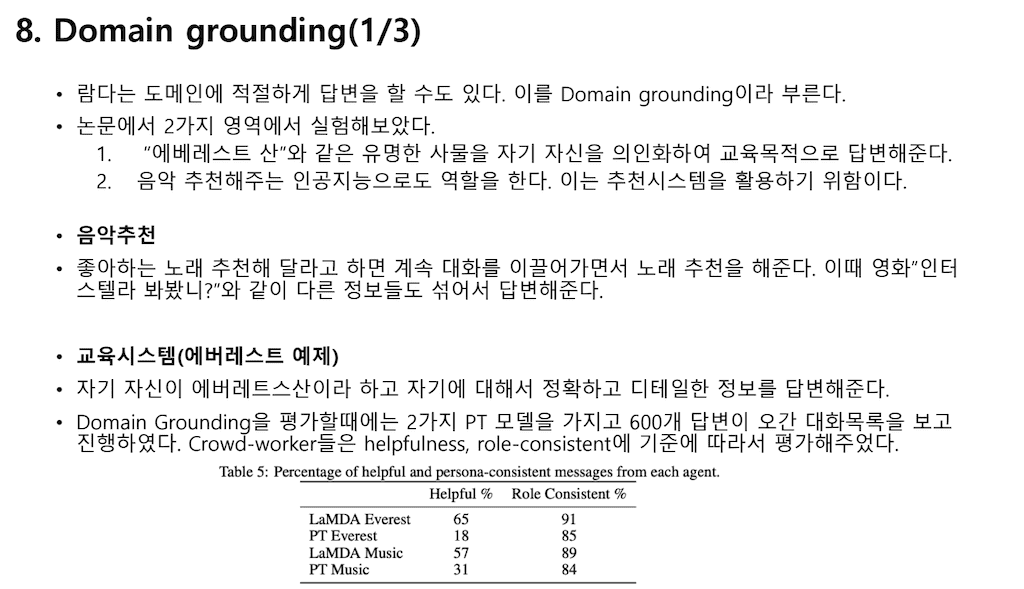 8. Domain grounding(1/3)

• 람다는 도메인에 적절하게 답변을 할 수도 있다. 이를 Domain grounding이라 부른다.

• 논문에서 2가지 영역에서 실험해보았다.

1. "에베레스트 산"와 같은 유명한 사물을 자기 자신을 의인화하여 교육목적으로 답변해준다.

2. 음악 추천해주는 인공지능으로도 역할을 한다. 이는 추천시스템을 활용하기 위함이다.

• 음악추천

• 좋아하는 노래 추천해 달라고 하면 계속 대화를 이끌어가면서 노래 추천을 해준다. 이때 영화"인터스텔라 봐봤니?"와 같이 다른 정보들도 섞어서 답변해준다.

• 교육시스템(에버레스트 예제)

• 자기 자신이 에버레트스산이라 하고 자기에 대해서 정확하고 디테일한 정보를 답변해준다.

• Domain Grounding을 평가할때에는 2가지 PT 모델을 가지고 600개 답변이 오간 대화목록을 보고 진행하였다. Crowd-worker들은 helpfulness, role-consistent에 기준에 따라서 평가해주었다.

Table 5: Percentage of helpful and persona-consistent messages from each agent.

| | Helpful % | Role Consistent % |
|---|---|---|
| LaMDA Everest | 65 | 91 |
| PT Everest | 18 | 85 |
| LaMDA Music | 57 | 89 |
| PT Music | 31 | 84 |